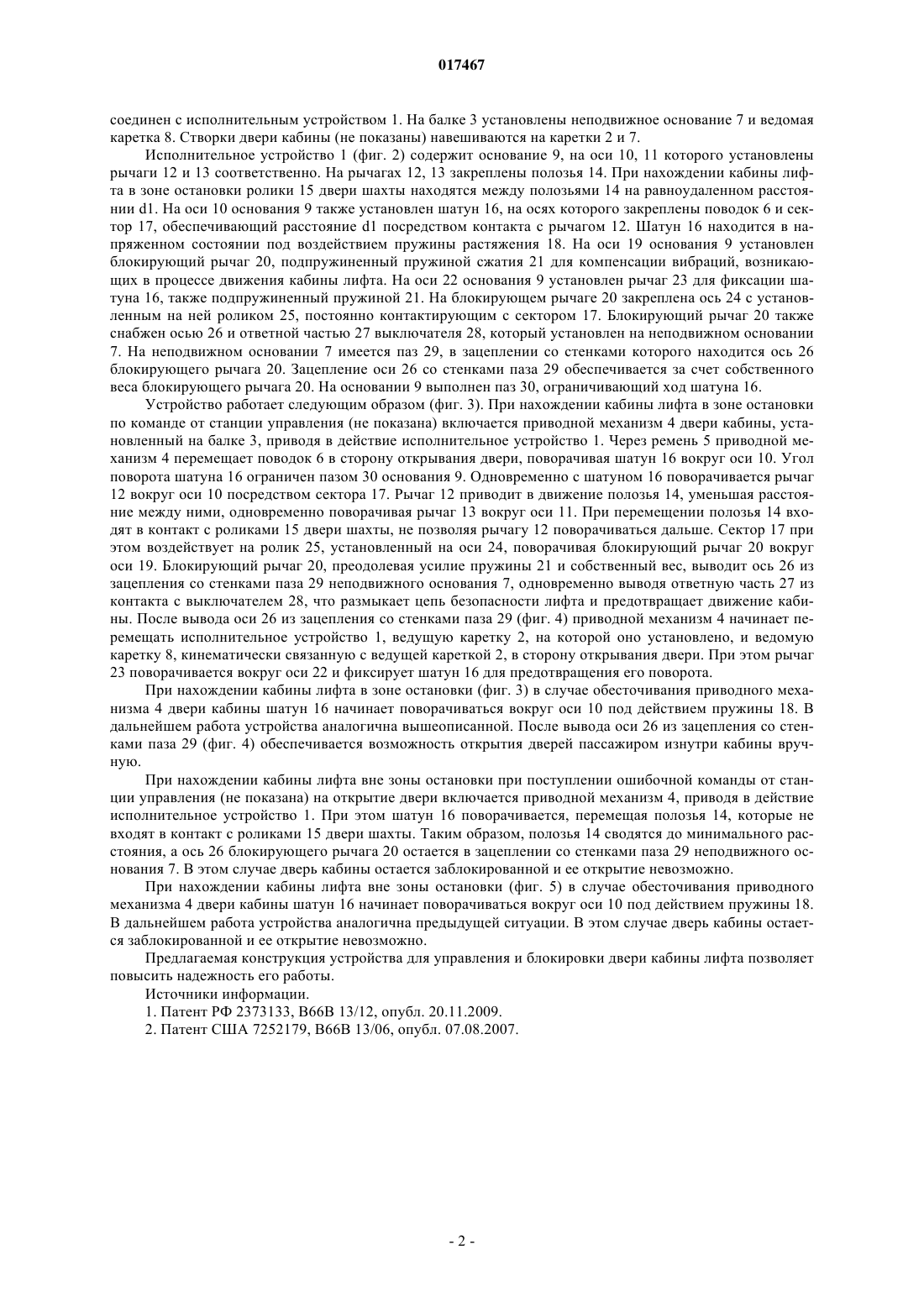 017467

соединен с исполнительным устройством 1. На балке 3 установлены неподвижное основание 7 и ведомая каретка 8. Створки двери кабины (не показаны) навешиваются на каретки 2 и 7.

Исполнительное устройство 1 (фиг. 2) содержит основание 9, на оси 10, 11 которого установлены рычаги 12 и 13 соответственно. На рычагах 12, 13 закреплены полозья 14. При нахождении кабины лифта в зоне остановки ролики 15 двери шахты находятся между полозьями 14 на равноудаленном расстоянии d1. На оси 10 основания 9 также установлен шатун 16, на осях которого закреплены поводок 6 и сектор 17, обеспечивающий расстояние d1 посредством контакта с рычагом 12. Шатун 16 находится в напряженном состоянии под воздействием пружины растяжения 18. На оси 19 основания 9 установлен блокирующий рычаг 20, подпружиненный пружиной сжатия 21 для компенсации вибраций, возникающих в процессе движения кабины лифта. На оси 22 основания 9 установлен рычаг 23 для фиксации шатуна 16, также подпружиненный пружиной 21. На блокирующем рычаге 20 закреплена ось 24 с установленным на ней роликом 25, постоянно контактирующим с сектором 17. Блокирующий рычаг 20 также снабжен осью 26 и ответной частью 27 выключателя 28, который установлен на неподвижном основании 7. На неподвижном основании 7 имеется паз 29, в зацеплении со стенками которого находится ось 26 блокирующего рычага 20. Зацепление оси 26 со стенками паза 29 обеспечивается за счет собственного веса блокирующего рычага 20. На основании 9 выполнен паз 30, ограничивающий ход шатуна 16.

Устройство работает следующим образом (фиг. 3). При нахождении кабины лифта в зоне остановки по команде от станции управления (не показана) включается приводной механизм 4 двери кабины, установленный на балке 3, приводя в действие исполнительное устройство 1. Через ремень 5 приводной механизм 4 перемещает поводок 6 в сторону открывания двери, поворачивая шатун 16 вокруг оси 10. Угол поворота шатуна 16 ограничен пазом 30 основания 9. Одновременно с шатуном 16 поворачивается рычаг 12 вокруг оси 10 посредством сектора 17. Рычаг 12 приводит в движение полозья 14, уменьшая расстояние между ними, одновременно поворачивая рычаг 13 вокруг оси 11. При перемещении полозья 14 входят в контакт с роликами 15 двери шахты, не позволяя рычагу 12 поворачиваться дальше. Сектор 17 при этом воздействует на ролик 25, установленный на оси 24, поворачивая блокирующий рычаг 20 вокруг оси 19. Блокирующий рычаг 20, преодолевая усилие пружины 21 и собственный вес, выводит ось 26 из зацепления со стенками паза 29 неподвижного основания 7, одновременно выводя ответную часть 27 из контакта с выключателем 28, что размыкает цепь безопасности лифта и предотвращает движение кабины. После вывода оси 26 из зацепления со стенками паза 29 (фиг. 4) приводной механизм 4 начинает перемещать исполнительное устройство 1, ведущую каретку 2, на которой оно установлено, и ведомую каретку 8, кинематически связанную с ведущей кареткой 2, в сторону открывания двери. При этом рычаг 23 поворачивается вокруг оси 22 и фиксирует шатун 16 для предотвращения его поворота.

При нахождении кабины лифта в зоне остановки (фиг. 3) в случае обесточивания приводного механизма 4 двери кабины шатун 16 начинает поворачиваться вокруг оси 10 под действием пружины 18. В дальнейшем работа устройства аналогична вышеописанной. После вывода оси 26 из зацепления со стенками паза 29 (фиг. 4) обеспечивается возможность открытия дверей пассажиром изнутри кабины вручную.

При нахождении кабины лифта вне зоны остановки при поступлении ошибочной команды от станции управления (не показана) на открытие двери включается приводной механизм 4, приводя в действие исполнительное устройство 1. При этом шатун 16 поворачивается, перемещая полозья 14, которые не входят в контакт с роликами 15 двери шахты. Таким образом, полозья 14 сводятся до минимального расстояния, а ось 26 блокирующего рычага 20 остается в зацеплении со стенками паза 29 неподвижного основания 7. В этом случае дверь кабины остается заблокированной и ее открытие невозможно.

При нахождении кабины лифта вне зоны остановки (фиг. 5) в случае обесточивания приводного механизма 4 двери кабины шатун 16 начинает поворачиваться вокруг оси 10 под действием пружины 18. В дальнейшем работа устройства аналогична предыдущей ситуации. В этом случае дверь кабины остается заблокированной и ее открытие невозможно.

Предлагаемая конструкция устройства для управления и блокировки двери кабины лифта позволяет повысить надежность его работы.

Источники информации.

1. Патент РФ 2373133, B66B 13/12, опубл. 20.11.2009.

2. Патент США 7252179, B66B 13/06, опубл. 07.08.2007.

- 2 -